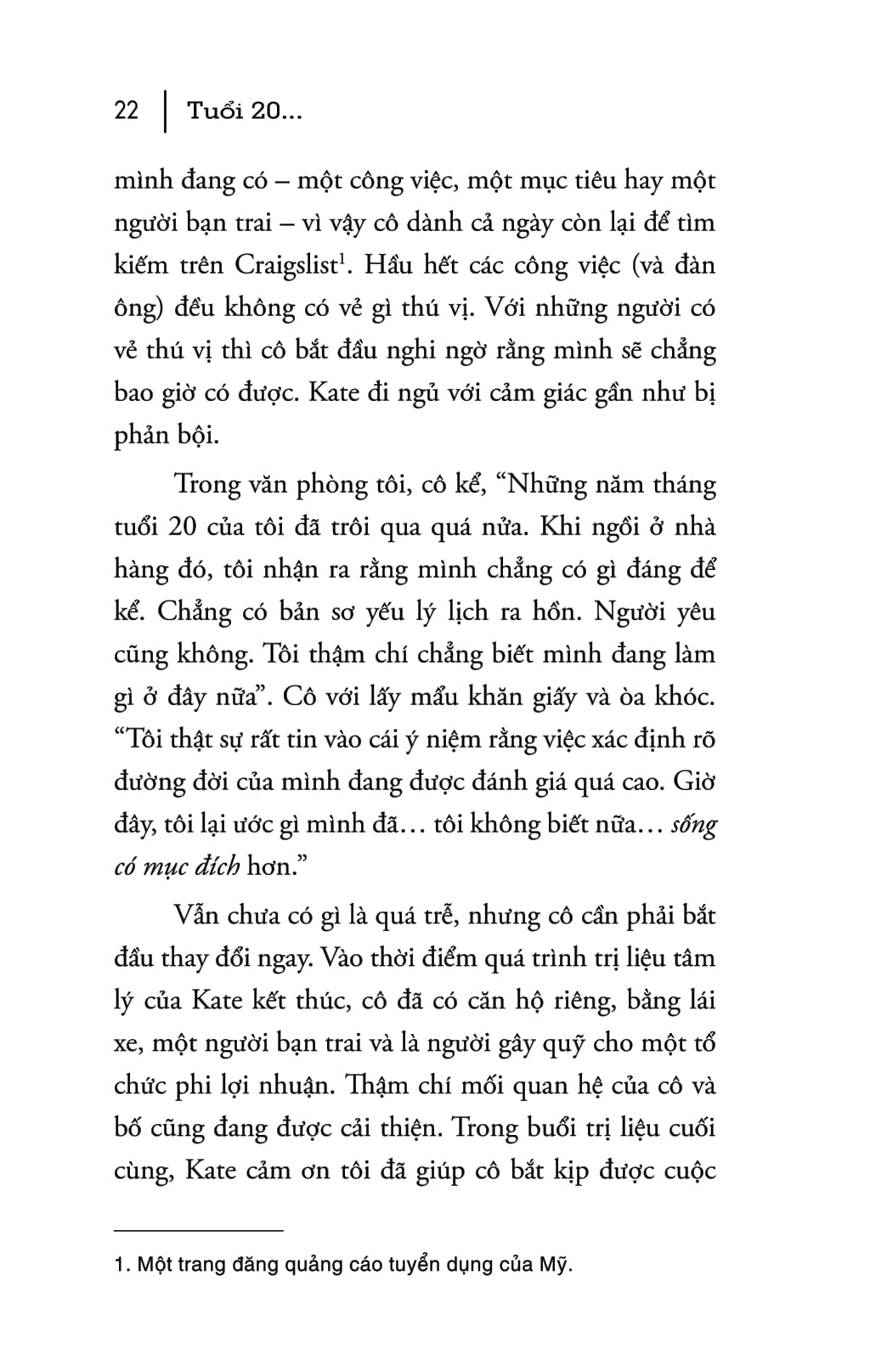 22 | Tuổi 20...

mình đang có – một công việc, một mục tiêu hay một người bạn trai – vì vậy cô dành cả ngày còn lại để tìm kiếm trên Craigslist$^1$. Hầu hết các công việc (và đàn ông) đều không có vẻ gì thú vị. Với những người có vẻ thú vị thì cô bắt đầu nghi ngờ rằng mình sẽ chẳng bao giờ có được. Kate đi ngủ với cảm giác gần như bị phản bội.

Trong văn phòng tôi, cô kể, “Những năm tháng tuổi 20 của tôi đã trôi qua quá nửa. Khi ngồi ở nhà hàng đó, tôi nhận ra rằng mình chẳng có gì đáng để kể. Chẳng có bản sơ yếu lý lịch ra hồn. Người yêu cũng không. Tôi thậm chí chẳng biết mình đang làm gì ở đây nữa”. Cô với lấy mẩu khăn giấy và òa khóc. “Tôi thật sự rất tin vào cái ý niệm rằng việc xác định rõ đường đời của mình đang được đánh giá quá cao. Giờ đây, tôi lại ước gì mình đã… tôi không biết nữa… sống có mục đích hơn.”

Vẫn chưa có gì là quá trễ, nhưng cô cần phải bắt đầu thay đổi ngay. Vào thời điểm quá trình trị liệu tâm lý của Kate kết thúc, cô đã có căn hộ riêng, bằng lái xe, một người bạn trai và là người gây quỹ cho một tổ chức phi lợi nhuận. Thậm chí mối quan hệ của cô và bố cũng đang được cải thiện. Trong buổi trị liệu cuối cùng, Kate cảm ơn tôi đã giúp cô bắt kịp được cuộc

1. Một trang đăng quảng cáo tuyển dụng của Mỹ.